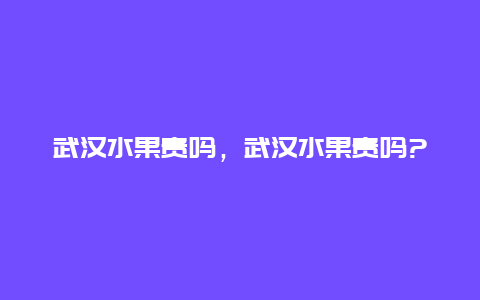 武汉水果贵吗，武汉水果贵吗？